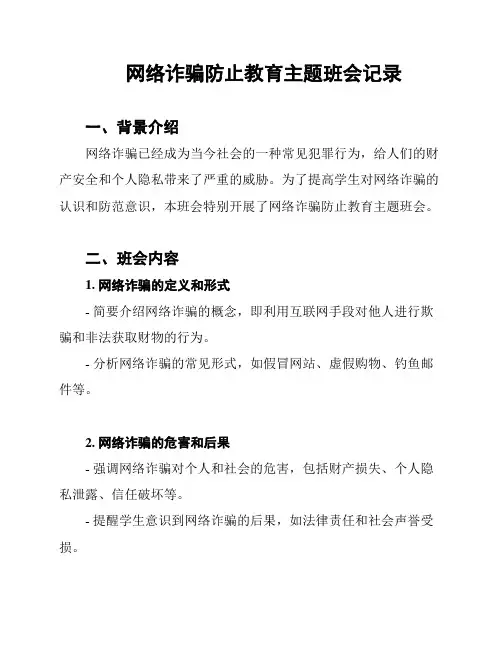 网络诈骗防止教育主题班会记录

一、背景介绍

网络诈骗已经成为当今社会的一种常见犯罪行为，给人们的财产安全和个人隐私带来了严重的威胁。为了提高学生对网络诈骗的认识和防范意识，本班会特别开展了网络诈骗防止教育主题班会。

二、班会内容

1. 网络诈骗的定义和形式

- 简要介绍网络诈骗的概念，即利用互联网手段对他人进行欺骗和非法获取财物的行为。

- 分析网络诈骗的常见形式，如假冒网站、虚假购物、钓鱼邮件等。

2. 网络诈骗的危害和后果

- 强调网络诈骗对个人和社会的危害，包括财产损失、个人隐私泄露、信任破坏等。

- 提醒学生意识到网络诈骗的后果，如法律责任和社会声誉受损。